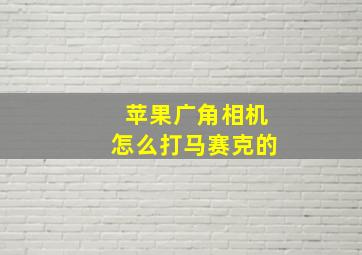 苹果广角相机
怎么打马赛克的